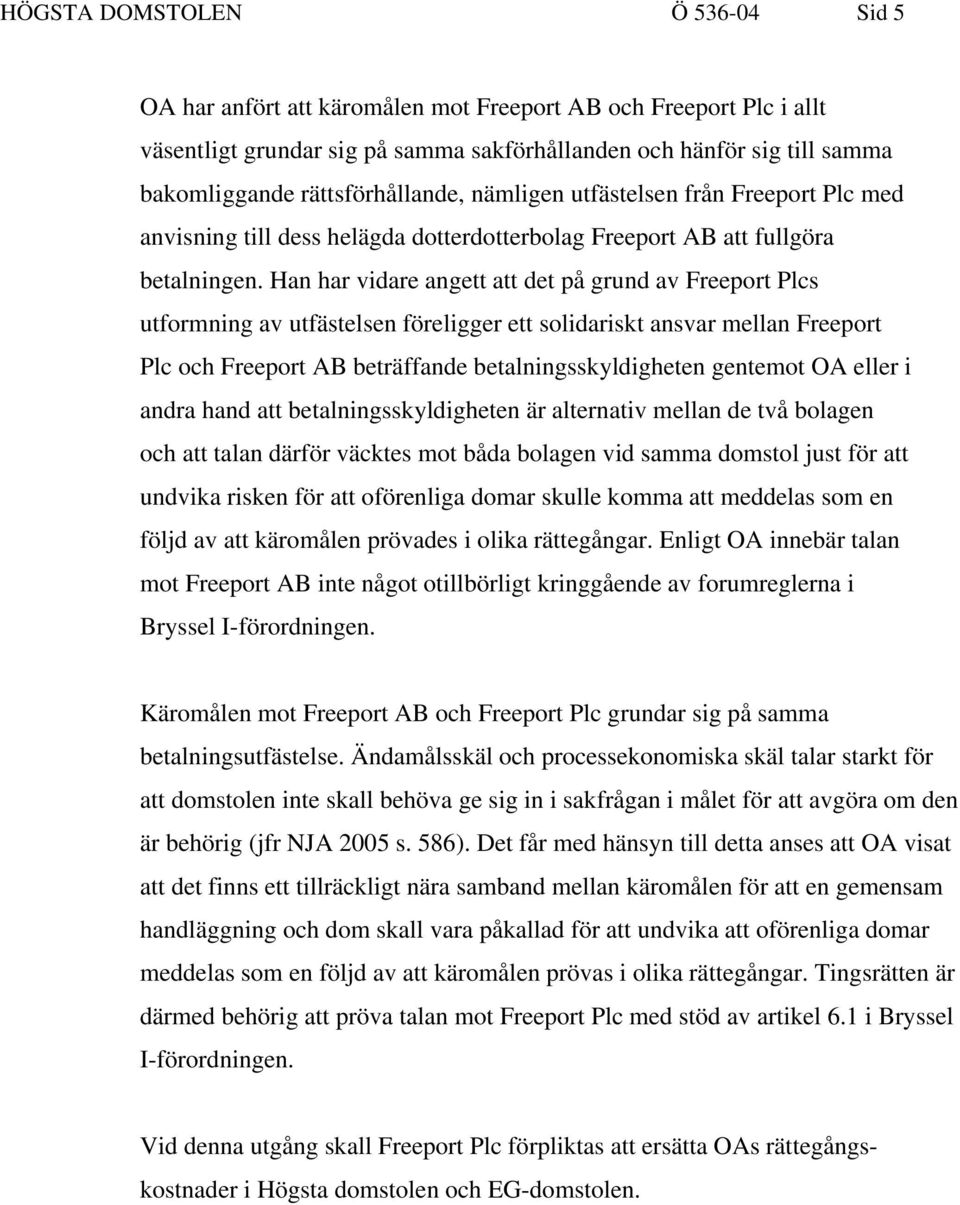 HÖGSTA DOMSTOLEN Ö 536-04 Sid 5

OA har anfört att käromålen mot Freeport AB och Freeport Plc i allt väsentligt grundar sig på samma sakförhållanden och hänför sig till samma bakomliggande rättsförhållande, nämligen utfästelsen från Freeport Plc med anvisning till dess helägda dotterdotterbolag Freeport AB att fullgöra betalningen. Han har vidare angett att det på grund av Freeport Plcs utformning av utfästelsen föreligger ett solidariskt ansvar mellan Freeport Plc och Freeport AB beträffande betalningsskyldigheten gentemot OA eller i andra hand att betalningsskyldigheten är alternativ mellan de två bolagen och att talan därför väcktes mot båda bolagen vid samma domstol just för att undvika risken för att oförenliga domar skulle komma att meddelas som en följd av att käromålen prövades i olika rättegångar. Enligt OA innebär talan mot Freeport AB inte något otillbörligt kringgående av forumreglerna i Bryssel I-förordningen.

Käromålen mot Freeport AB och Freeport Plc grundar sig på samma betalningsutfästelse. Ändamålsskäl och processekonomiska skäl talar starkt för att domstolen inte skall behöva ge sig in i sakfrågan i målet för att avgöra om den är behörig (jfr NJA 2005 s. 586). Det får med hänsyn till detta anses att OA visat att det finns ett tillräckligt nära samband mellan käromålen för att en gemensam handläggning och dom skall vara påkallad för att undvika att oförenliga domar meddelas som en följd av att käromålen prövas i olika rättegångar. Tingsrätten är därmed behörig att pröva talan mot Freeport Plc med stöd av artikel 6.1 i Bryssel I-förordningen.

Vid denna utgång skall Freeport Plc förpliktas att ersätta OAs rättegångskostnader i Högsta domstolen och EG-domstolen.